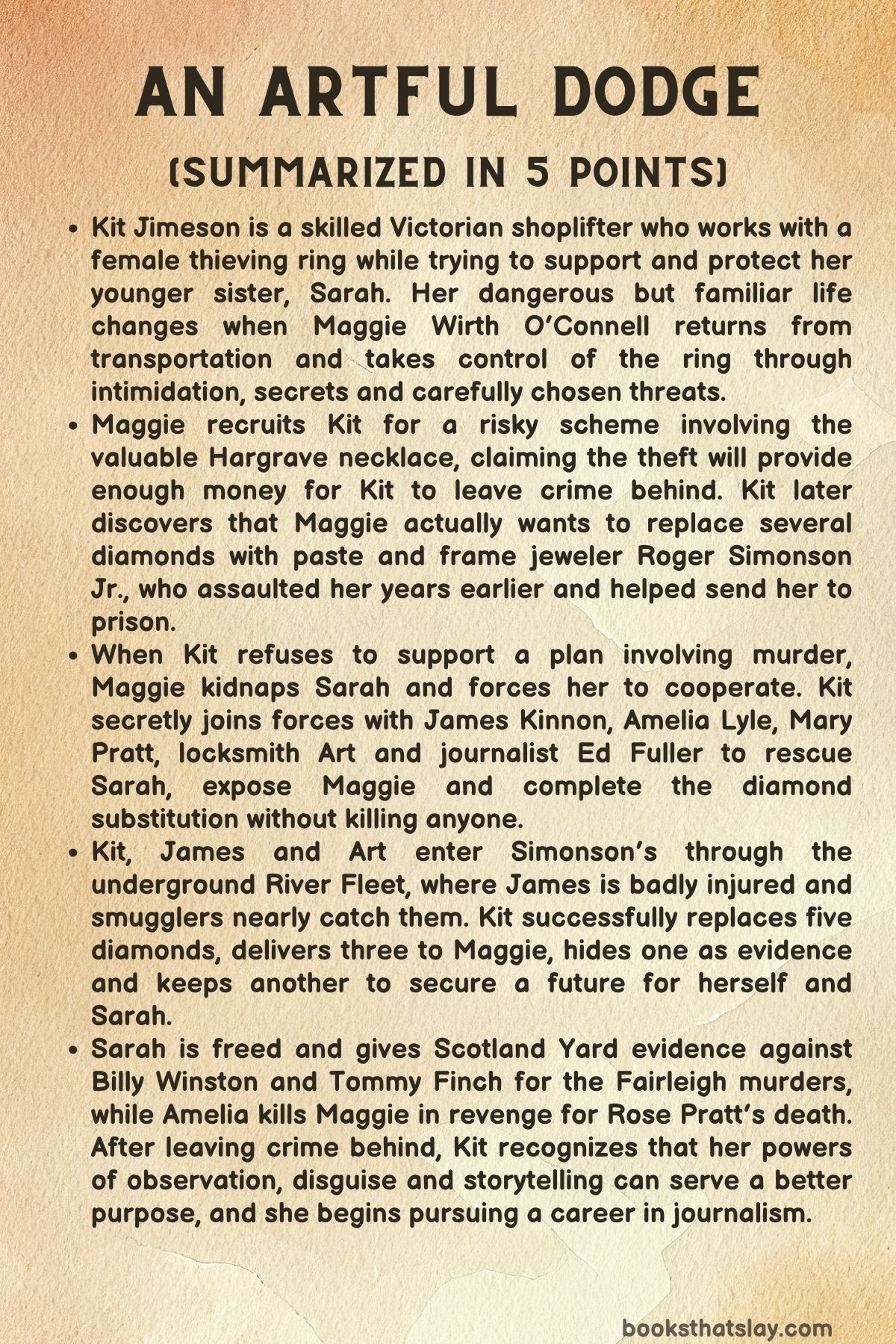 AN ARTFUL DODGE

(SUMMARIZED IN 5 POINTS)

• Kit Jimeson is a skilled Victorian shoplifter who works with a female thieving ring while trying to support and protect her younger sister, Sarah. Her dangerous but familiar life changes when Maggie Wirth O'Connell returns from transportation and takes control of the ring through intimidation, secrets and carefully chosen threats.
• Maggie recruits Kit for a risky scheme involving the valuable Hargrave necklace, claiming the theft will provide enough money for Kit to leave crime behind. Kit later discovers that Maggie actually wants to replace several diamonds with paste and frame jeweler Roger Simonson Jr., who assaulted her years earlier and helped send her to prison.
• When Kit refuses to support a plan involving murder, Maggie kidnaps Sarah and forces her to cooperate. Kit secretly joins forces with James Kinnon, Amelia Lyle, Mary Pratt, locksmith Art and journalist Ed Fuller to rescue Sarah, expose Maggie and complete the diamond substitution without killing anyone.
• Kit, James and Art enter Simonson's through the underground River Fleet, where James is badly injured and smugglers nearly catch them. Kit successfully replaces five diamonds, delivers three to Maggie, hides one as evidence and keeps another to secure a future for herself and Sarah.
• Sarah is freed and gives Scotland Yard evidence against Billy Winston and Tommy Finch for the Fairleigh murders, while Amelia kills Maggie in revenge for Rose Pratt's death. After leaving crime behind, Kit recognizes that her powers of observation, disguise and storytelling can serve a better purpose, and she begins pursuing a career in journalism.

booksthatslay.com